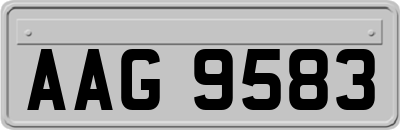 AAG 9583